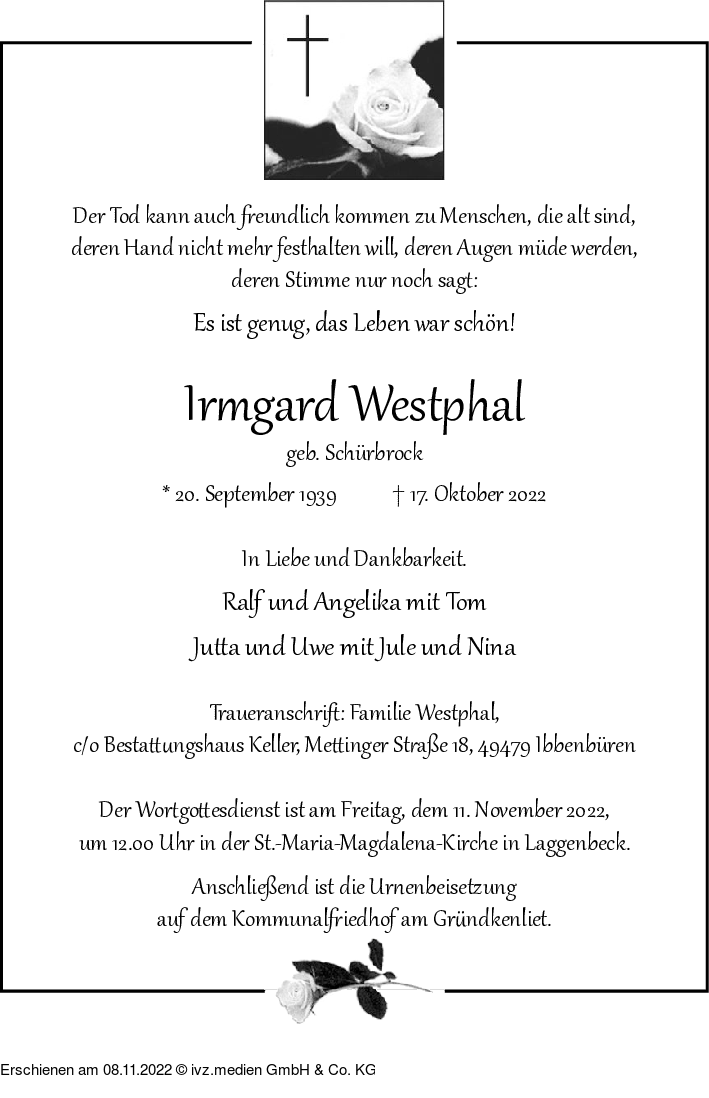 Der Tod kann auch freundlich kommen zu Menschen, die alt sind, deren Hand nicht mehr festhalten will, deren Augen müde werden, deren Stimme nur noch sagt:

Es ist genug, das Leben war schön!

Irmgard Westphal

geb. Schürbrock

* 20. September 1939 † 17. Oktober 2022

In Liebe und Dankbarkeit.

Ralf und Angelika mit Tom

Jutta und Uwe mit Jule und Nina

Traueranschrift: Familie Westphal, c/o Bestattungshaus Keller, Mettinger Straße 18, 49479 Ibbenbüren

Der Wortgottesdienst ist am Freitag, dem 11. November 2022, um 12.00 Uhr in der St.-Maria-Magdalena-Kirche in Laggenbeck.

Anschließend ist die Urnenbeisetzung auf dem Kommunalfriedhof am Gründkenliet.

Erschienen am 08.11.2022 © ivz.medien GmbH & Co. KG